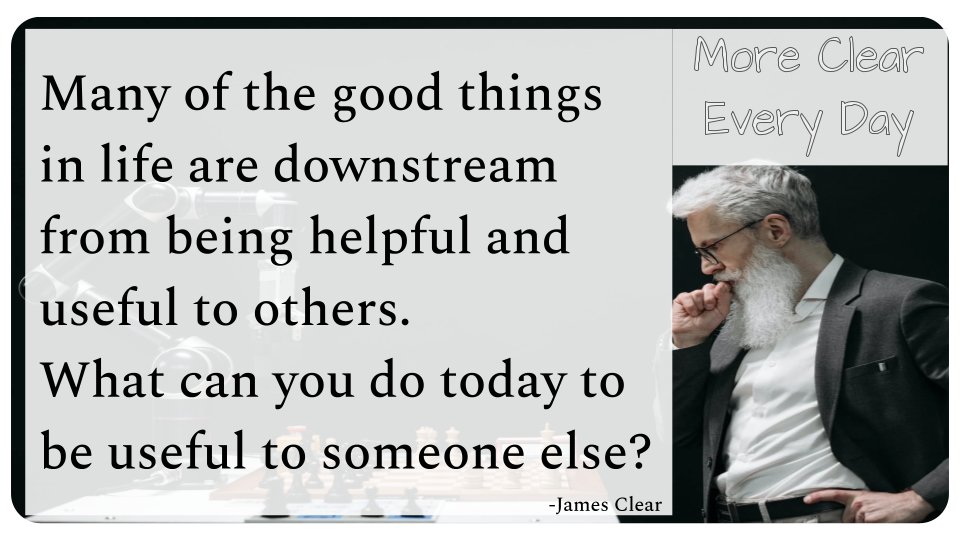 Many of the good things in life are downstream from being helpful and useful to others.
What can you do today to be useful to someone else?

-James Clear

More Clear Every Day